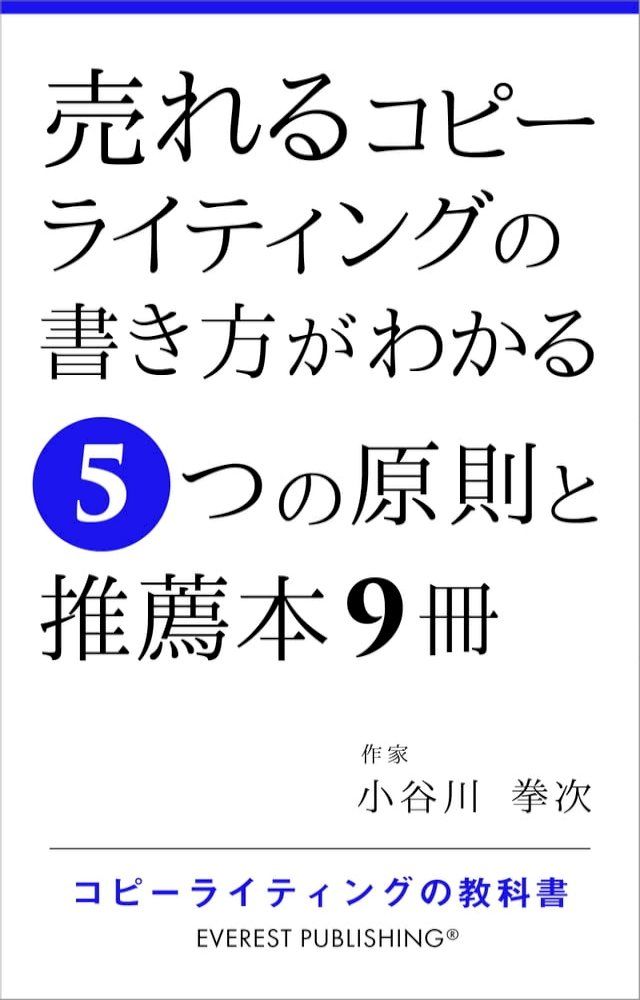 売れるコピーライティングの書き方がわかる5つの原則と推薦本9冊

作家
小谷川　拳次

コピーライティングの教科書
EVEREST PUBLISHING®